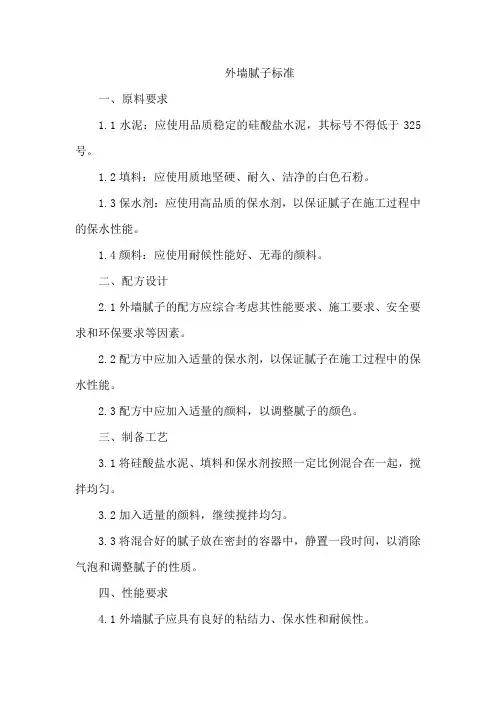 外墙腻子标准

一、原料要求

1.1 水泥：应使用品质稳定的硅酸盐水泥，其标号不得低于 325 号。

1.2 填料：应使用质地坚硬、耐久、洁净的白色石粉。

1.3 保水剂：应使用高品质的保水剂，以保证腻子在施工过程中的保水性能。

1.4 颜料：应使用耐候性能好、无毒的颜料。

二、配方设计

2.1 外墙腻子的配方应综合考虑其性能要求、施工要求、安全要求和环保要求等因素。

2.2 配方中应加入适量的保水剂，以保证腻子在施工过程中的保水性能。

2.3 配方中应加入适量的颜料，以调整腻子的颜色。

三、制备工艺

3.1 将硅酸盐水泥、填料和保水剂按照一定比例混合在一起，搅拌均匀。

3.2 加入适量的颜料，继续搅拌均匀。

3.3 将混合好的腻子放在密封的容器中，静置一段时间，以消除气泡和调整腻子的性质。

四、性能要求

4.1 外墙腻子应具有良好的粘结力、保水性和耐候性。